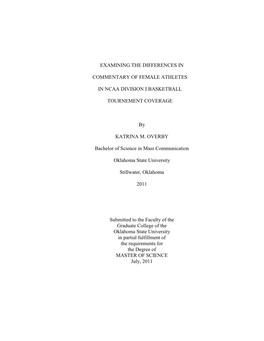 EXAMINING THE DIFFERENCES IN

COMMENTARY OF FEMALE ATHLETES

IN NCAA DIVISION I BASKETBALL

TOURNEMENT COVERAGE

By

KATRINA M. OVERBY

Bachelor of Science in Mass Communication

Oklahoma State University

Stillwater, Oklahoma

2011

Submitted to the Faculty of the Graduate College of the Oklahoma State University in partial fulfillment of the requirements for the Degree of MASTER OF SCIENCE July, 2011